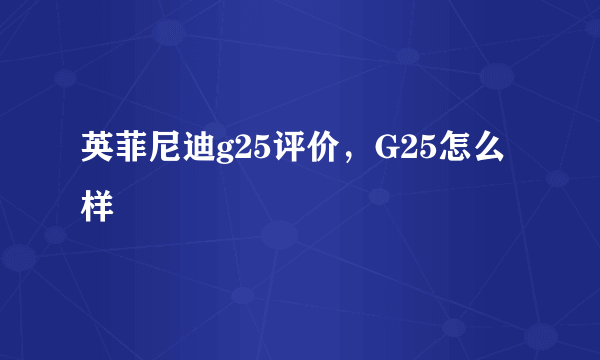 英菲尼迪g25评价，G25怎么样